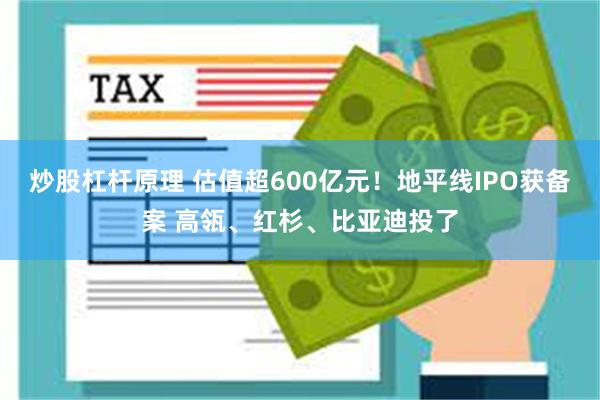 TAX

炒股杠杆原理 估值超600亿元！地平线IPO获备案 高瓴、红杉、比亚迪投了